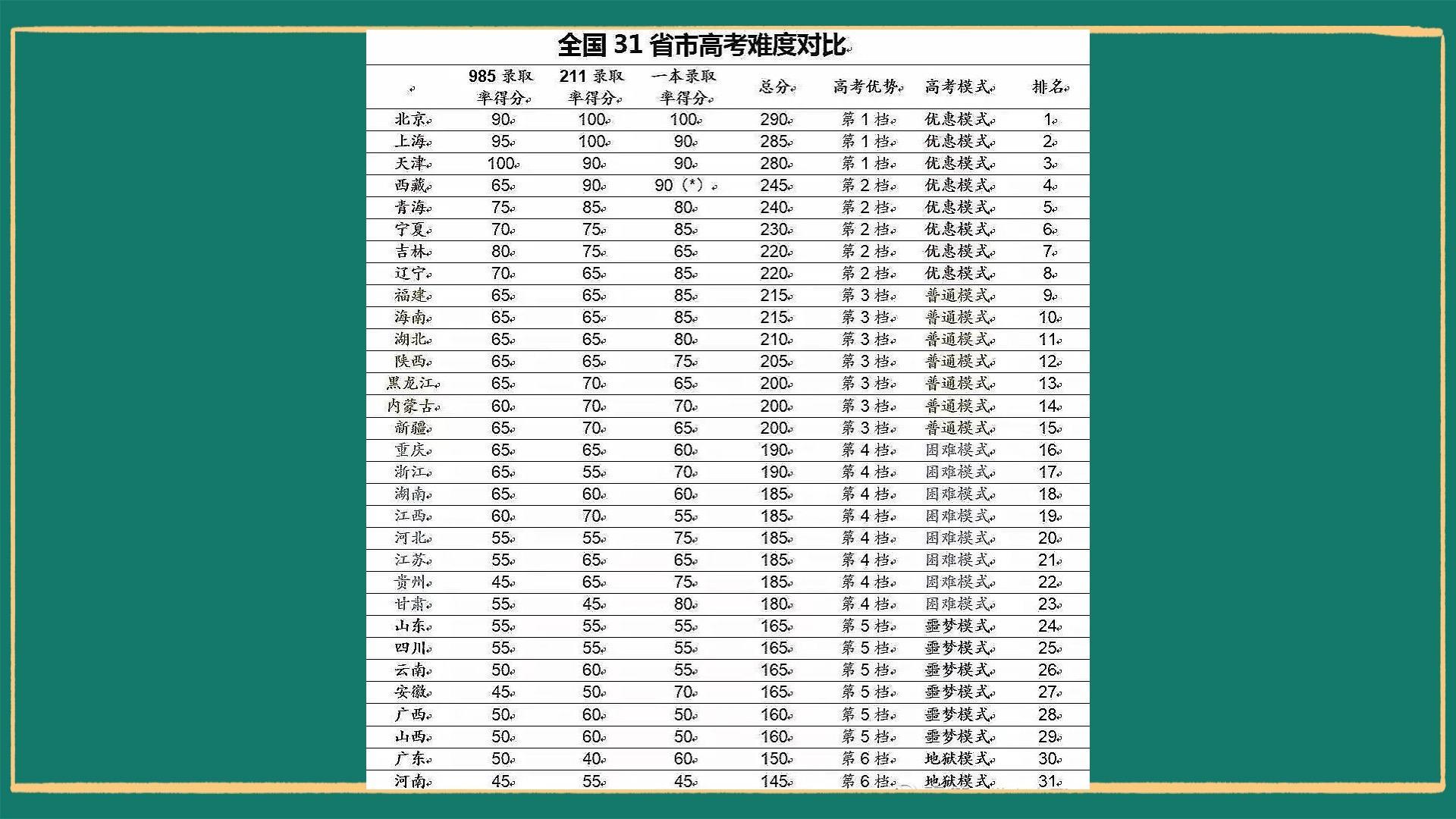 全国 31 省市高考难度对比

| | 985 录取率得分 | 211 录取率得分 | 一本录取率得分 | 总分 | 高考优势 | 高考模式 | 排名 |
|---|---|---|---|---|---|---|---|
| 北京 | 90 | 100 | 100 | 290 | 第 1 档 | 优惠模式 | 1 |
| 上海 | 95 | 100 | 90 | 285 | 第 1 档 | 优惠模式 | 2 |
| 天津 | 100 | 90 | 90 | 280 | 第 1 档 | 优惠模式 | 3 |
| 西藏 | 65 | 90 | 90（*） | 245 | 第 2 档 | 优惠模式 | 4 |
| 青海 | 75 | 85 | 80 | 240 | 第 2 档 | 优惠模式 | 5 |
| 宁夏 | 70 | 75 | 85 | 230 | 第 2 档 | 优惠模式 | 6 |
| 吉林 | 80 | 75 | 65 | 220 | 第 2 档 | 优惠模式 | 7 |
| 辽宁 | 70 | 65 | 85 | 220 | 第 2 档 | 优惠模式 | 8 |
| 福建 | 65 | 65 | 85 | 215 | 第 3 档 | 普通模式 | 9 |
| 海南 | 65 | 65 | 85 | 215 | 第 3 档 | 普通模式 | 10 |
| 湖北 | 65 | 65 | 80 | 210 | 第 3 档 | 普通模式 | 11 |
| 陕西 | 65 | 65 | 75 | 205 | 第 3 档 | 普通模式 | 12 |
| 黑龙江 | 65 | 70 | 65 | 200 | 第 3 档 | 普通模式 | 13 |
| 内蒙古 | 60 | 70 | 70 | 200 | 第 3 档 | 普通模式 | 14 |
| 新疆 | 65 | 70 | 65 | 200 | 第 3 档 | 普通模式 | 15 |
| 重庆 | 65 | 65 | 60 | 190 | 第 4 档 | 困难模式 | 16 |
| 浙江 | 65 | 55 | 70 | 190 | 第 4 档 | 困难模式 | 17 |
| 湖南 | 65 | 60 | 60 | 185 | 第 4 档 | 困难模式 | 18 |
| 江西 | 60 | 70 | 55 | 185 | 第 4 档 | 困难模式 | 19 |
| 河北 | 55 | 55 | 75 | 185 | 第 4 档 | 困难模式 | 20 |
| 江苏 | 55 | 65 | 65 | 185 | 第 4 档 | 困难模式 | 21 |
| 贵州 | 45 | 65 | 75 | 185 | 第 4 档 | 困难模式 | 22 |
| 甘肃 | 55 | 45 | 80 | 180 | 第 4 档 | 困难模式 | 23 |
| 山东 | 55 | 55 | 55 | 165 | 第 5 档 | 噩梦模式 | 24 |
| 四川 | 55 | 55 | 55 | 165 | 第 5 档 | 噩梦模式 | 25 |
| 云南 | 50 | 60 | 55 | 165 | 第 5 档 | 噩梦模式 | 26 |
| 安徽 | 45 | 50 | 70 | 165 | 第 5 档 | 噩梦模式 | 27 |
| 广西 | 50 | 60 | 50 | 160 | 第 5 档 | 噩梦模式 | 28 |
| 山西 | 50 | 60 | 50 | 160 | 第 5 档 | 噩梦模式 | 29 |
| 广东 | 50 | 40 | 60 | 150 | 第 6 档 | 地狱模式 | 30 |
| 河南 | 45 | 55 | 45 | 145 | 第 6 档 | 地狱模式 | 31 |